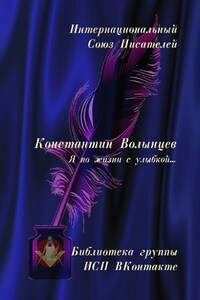 Интернациональный
Союз Писателей

Константин Волынцев
Я по жизни с улыбкой...

Библиотека группы
ИСП ВКонтакте